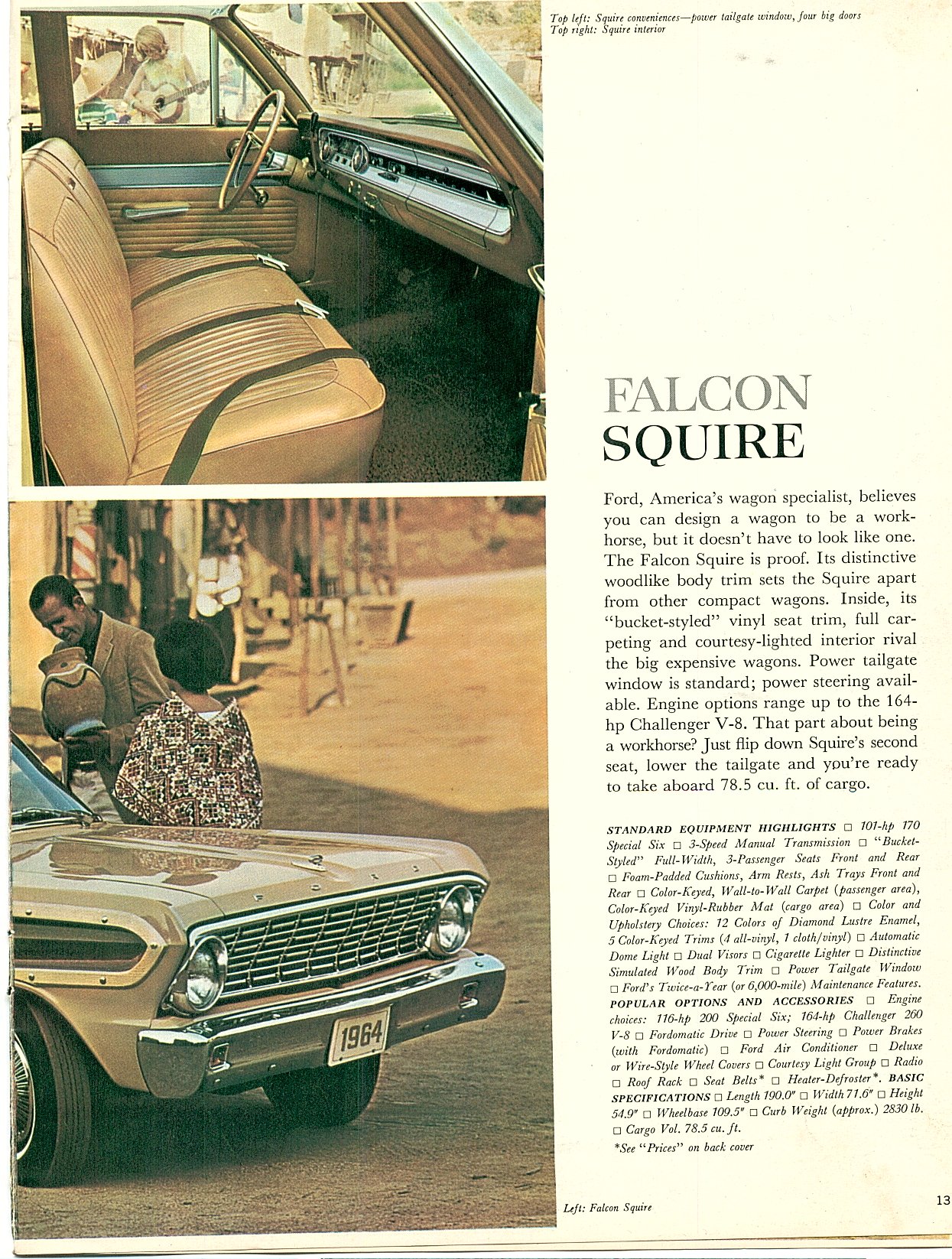 Top left: Squire conveniences—power tailgate window, four big doors
Top right: Squire interior

FALCON
SQUIRE

Ford, America's wagon specialist, believes you can design a wagon to be a workhorse, but it doesn't have to look like one. The Falcon Squire is proof. Its distinctive woodlike body trim sets the Squire apart from other compact wagons. Inside, its "bucket-styled" vinyl seat trim, full carpeting and courtesy-lighted interior rival the big expensive wagons. Power tailgate window is standard; power steering available. Engine options range up to the 164-hp Challenger V-8. That part about being a workhorse? Just flip down Squire's second seat, lower the tailgate and you're ready to take aboard 78.5 cu. ft. of cargo.

STANDARD EQUIPMENT HIGHLIGHTS □ 101-hp 170 Special Six □ 3-Speed Manual Transmission □ "Bucket-Styled" Full-Width, 3-Passenger Seats Front and Rear □ Foam-Padded Cushions, Arm Rests, Ash Trays Front and Rear □ Color-Keyed, Wall-to-Wall Carpet (passenger area), Color-Keyed Vinyl-Rubber Mat (cargo area) □ Color and Upholstery Choices: 12 Colors of Diamond Lustre Enamel, 5 Color-Keyed Trims (4 all-vinyl, 1 cloth/vinyl) □ Automatic Dome Light □ Dual Visors □ Cigarette Lighter □ Distinctive Simulated Wood Body Trim □ Power Tailgate Window □ Ford's Twice-a-Year (or 6,000-mile) Maintenance Features. POPULAR OPTIONS AND ACCESSORIES □ Engine choices: 116-hp 200 Special Six; 164-hp Challenger 260 V-8 □ Fordomatic Drive □ Power Steering □ Power Brakes (with Fordomatic) □ Ford Air Conditioner □ Deluxe or Wire-Style Wheel Covers □ Courtesy Light Group □ Radio □ Roof Rack □ Seat Belts* □ Heater-Defroster*. BASIC SPECIFICATIONS □ Length 190.0" □ Width 71.6" □ Height 54.9" □ Wheelbase 109.5" □ Curb Weight (approx.) 2830 lb. □ Cargo Vol. 78.5 cu. ft.

*See "Prices" on back cover

FORD

1964

Left: Falcon Squire

13